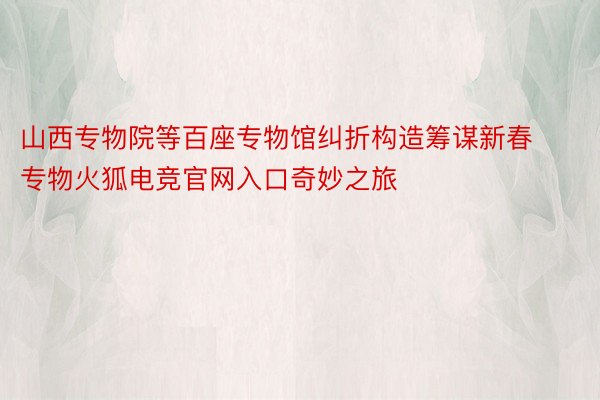 山西专物院等百座专物馆纠折构造筹谋新春专物火狐电竞官网入口奇妙之旅